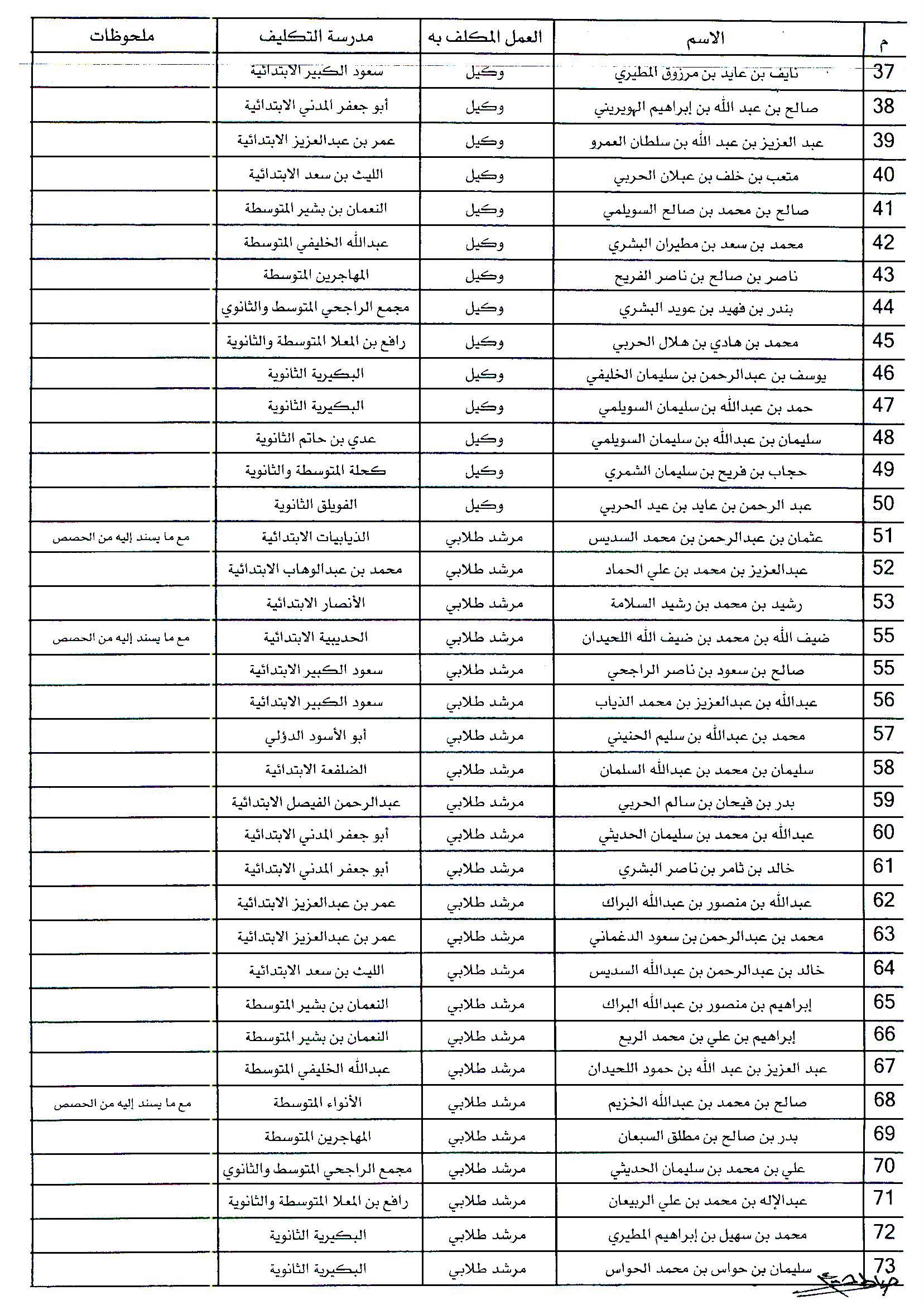 | م | الاسم | العمل المكلف به | مدرسة التكليف | ملحوظات |
|---|---|---|---|---|
| 37 | نايف بن عايد بن مرزوق المطيري | وكيل | سعود الكبير الابتدائية | |
| 38 | صالح بن عبد الله بن إبراهيم الهويريني | وكيل | أبو جعفر المدني الابتدائية | |
| 39 | عبد العزيز بن عبد الله بن سلطان العمرو | وكيل | عمر بن عبدالعزيز الابتدائية | |
| 40 | متعب بن خلف بن عبلان الحربي | وكيل | الليث بن سعد الابتدائية | |
| 41 | صالح بن محمد بن صالح السويلمي | وكيل | النعمان بن بشير المتوسطة | |
| 42 | محمد بن سعد بن مطيران البشري | وكيل | عبدالله الخليفي المتوسطة | |
| 43 | ناصر بن صالح بن ناصر الفريح | وكيل | المهاجرين المتوسطة | |
| 44 | بندر بن فهيد بن عويد البشري | وكيل | مجمع الراجحي المتوسط والثانوي | |
| 45 | محمد بن هادي بن هلال الحربي | وكيل | رافع بن المعلا المتوسطة والثانوية | |
| 46 | يوسف بن عبدالرحمن بن سليمان الخليفي | وكيل | البكيرية الثانوية | |
| 47 | حمد بن عبدالله بن سليمان السويلمي | وكيل | البكيرية الثانوية | |
| 48 | سليمان بن عبدالله بن سليمان السويلمي | وكيل | عدي بن حاتم الثانوية | |
| 49 | حجاب بن فريح بن سليمان الشمري | وكيل | كحلة المتوسطة والثانوية | |
| 50 | عبد الرحمن بن عايد بن عيد الحربي | وكيل | الفويلق الثانوية | |
| 51 | عثمان بن عبدالرحمن بن محمد السديس | مرشد طلابي | الذيابيات الابتدائية | مع ما يسند إليه من الحصص |
| 52 | عبدالعزيز بن محمد بن علي الحماد | مرشد طلابي | محمد بن عبدالوهاب الابتدائية | |
| 53 | رشيد بن محمد بن رشيد السلامة | مرشد طلابي | الأنصار الابتدائية | |
| 55 | ضيف الله بن محمد بن ضيف الله اللحيدان | مرشد طلابي | الحديبية الابتدائية | مع ما يسند إليه من الحصص |
| 55 | صالح بن سعود بن ناصر الراجحي | مرشد طلابي | سعود الكبير الابتدائية | |
| 56 | عبدالله بن عبدالعزيز بن محمد الذياب | مرشد طلابي | سعود الكبير الابتدائية | |
| 57 | محمد بن عبدالله بن سليم الحنيني | مرشد طلابي | أبو الأسود الدؤلي | |
| 58 | سليمان بن محمد بن عبدالله السلمان | مرشد طلابي | الضلفعة الابتدائية | |
| 59 | بدر بن فيحان بن سالم الحربي | مرشد طلابي | عبدالرحمن الفيصل الابتدائية | |
| 60 | عبدالله بن محمد بن سليمان الحديثي | مرشد طلابي | أبو جعفر المدني الابتدائية | |
| 61 | خالد بن ثامر بن ناصر البشري | مرشد طلابي | أبو جعفر المدني الابتدائية | |
| 62 | عبدالله بن منصور بن عبدالله البراك | مرشد طلابي | عمر بن عبدالعزيز الابتدائية | |
| 63 | محمد بن عبدالرحمن بن سعود الدغماني | مرشد طلابي | عمر بن عبدالعزيز الابتدائية | |
| 64 | خالد بن عبدالرحمن بن عبدالله السديس | مرشد طلابي | الليث بن سعد الابتدائية | |
| 65 | إبراهيم بن منصور بن عبدالله البراك | مرشد طلابي | النعمان بن بشير المتوسطة | |
| 66 | إبراهيم بن علي بن محمد الربع | مرشد طلابي | النعمان بن بشير المتوسطة | |
| 67 | عبد العزيز بن عبد الله بن حمود اللحيدان | مرشد طلابي | عبدالله الخليفي المتوسطة | |
| 68 | صالح بن محمد بن عبدالله الخزيم | مرشد طلابي | الأنواء المتوسطة | مع ما يسند إليه من الحصص |
| 69 | بدر بن صالح بن مطلق السبعان | مرشد طلابي | المهاجرين المتوسطة | |
| 70 | علي بن محمد بن سليمان الحديثي | مرشد طلابي | مجمع الراجحي المتوسط والثانوي | |
| 71 | عبدالإله بن محمد بن علي الربيعان | مرشد طلابي | رافع بن المعلا المتوسطة والثانوية | |
| 72 | محمد بن سهيل بن إبراهيم المطيري | مرشد طلابي | البكيرية الثانوية | |
| 73 | سليمان بن حواس بن محمد الحواس | مرشد طلابي | البكيرية الثانوية | |